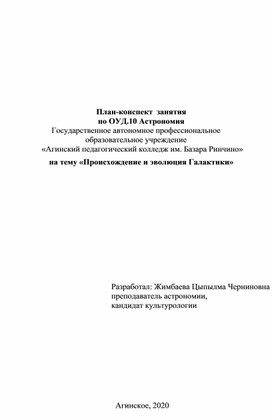 План-конспект занятия
по ОУД.10 Астрономия
Государственное автономное профессиональное образовательное учреждение
«Агинский педагогический колледж им. Базара Ринчино»
на тему «Происхождение и эволюция Галактики»

Разработал: Жимбаева Цыпылма Черниновна
преподаватель астрономии,
кандидат культурологии

Агинское, 2020